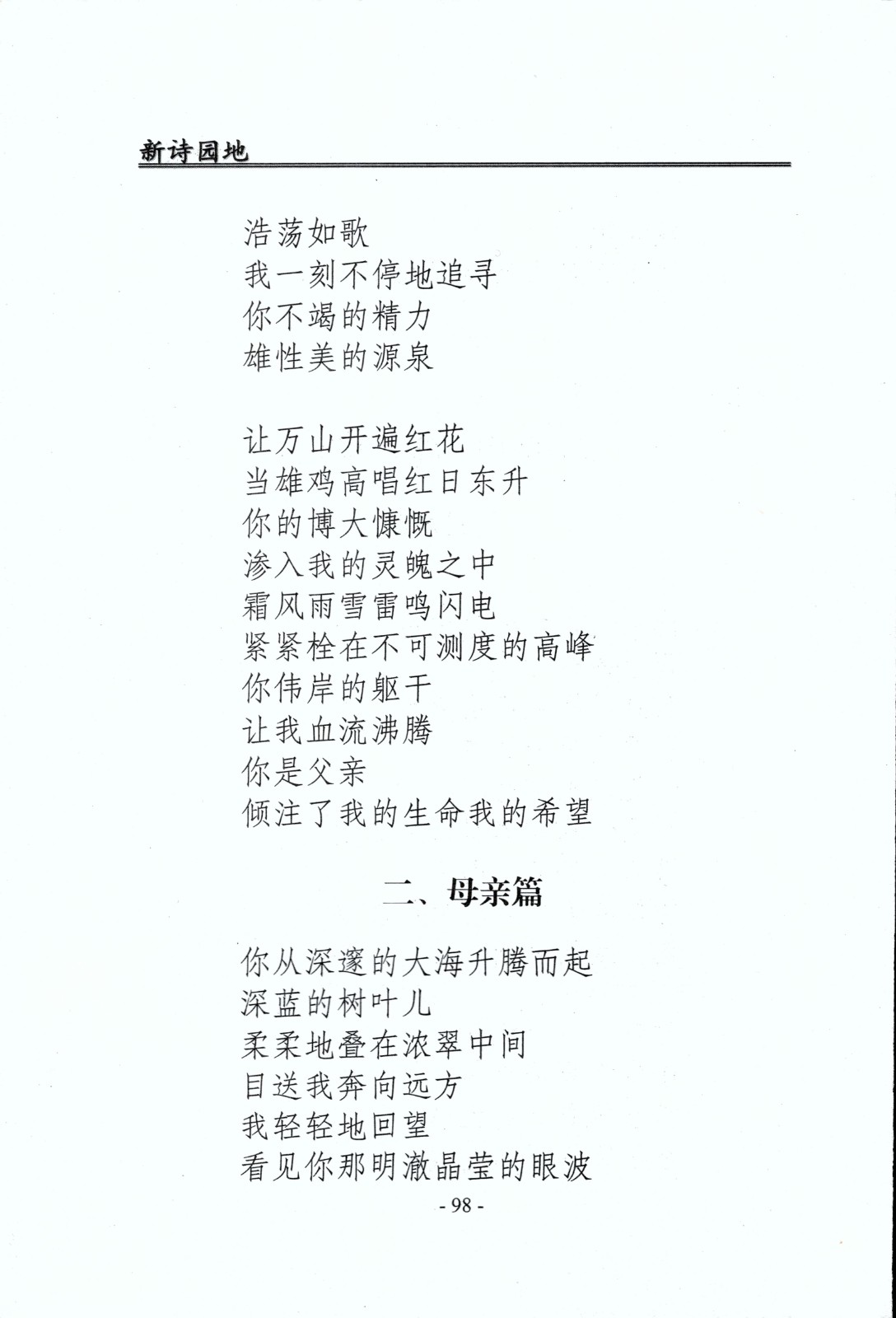 新诗园地

浩荡如歌
我一刻不停地追寻
你不竭的精力
雄性美的源泉

让万山开遍红花
当雄鸡高唱红日东升
你的博大慷慨
渗入我的灵魄之中
霜风雨雪雷鸣闪电
紧紧栓在不可测度的高峰
你伟岸的躯干
让我血流沸腾
你是父亲
倾注了我的生命我的希望

二、母亲篇

你从深邃的大海升腾而起
深蓝的树叶儿
柔柔地叠在浓翠中间
目送我奔向远方
我轻轻地回望
看见你那明澈晶莹的眼波

- 98 -